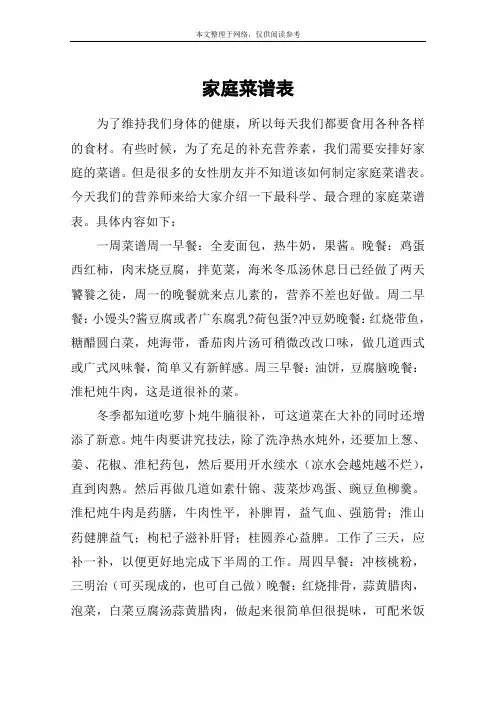 本文整理于网络，仅供阅读参考

家庭菜谱表

为了维持我们身体的健康，所以每天我们都要食用各种各样的食材。有些时候，为了充足的补充营养素，我们需要安排好家庭的菜谱。但是很多的女性朋友并不知道该如何制定家庭菜谱表。今天我们的营养师来给大家介绍一下最科学、最合理的家庭菜谱表。具体内容如下：

一周菜谱周一早餐：全麦面包，热牛奶，果酱。晚餐：鸡蛋西红柿，肉末烧豆腐，拌苋菜，海米冬瓜汤休息日已经做了两天饕餮之徒，周一的晚餐就来点儿素的，营养不差也好做。周二早餐：小馒头?酱豆腐或者广东腐乳?荷包蛋?冲豆奶晚餐：红烧带鱼，糖醋圆白菜，炖海带，番茄肉片汤可稍微改改口味，做几道西式或广式风味餐，简单又有新鲜感。周三早餐：油饼，豆腐脑晚餐：淮杞炖牛肉，这是道很补的菜。

冬季都知道吃萝卜炖牛腩很补，可这道菜在大补的同时还增添了新意。炖牛肉要讲究技法，除了洗净热水炖外，还要加上葱、姜、花椒、淮杞药包，然后要用开水续水（凉水会越炖越不烂），直到肉熟。然后再做几道如素什锦、菠菜炒鸡蛋、豌豆鱼柳羹。淮杞炖牛肉是药膳，牛肉性平，补脾胃，益气血、强筋骨；淮山药健脾益气；枸杞子滋补肝肾；桂圆养心益脾。工作了三天，应补一补，以便更好地完成下半周的工作。周四早餐：冲核桃粉，三明治（可买现成的，也可自己做）晚餐：红烧排骨，蒜黄腊肉，泡菜，白菜豆腐汤蒜黄腊肉，做起来很简单但很提味，可配米饭